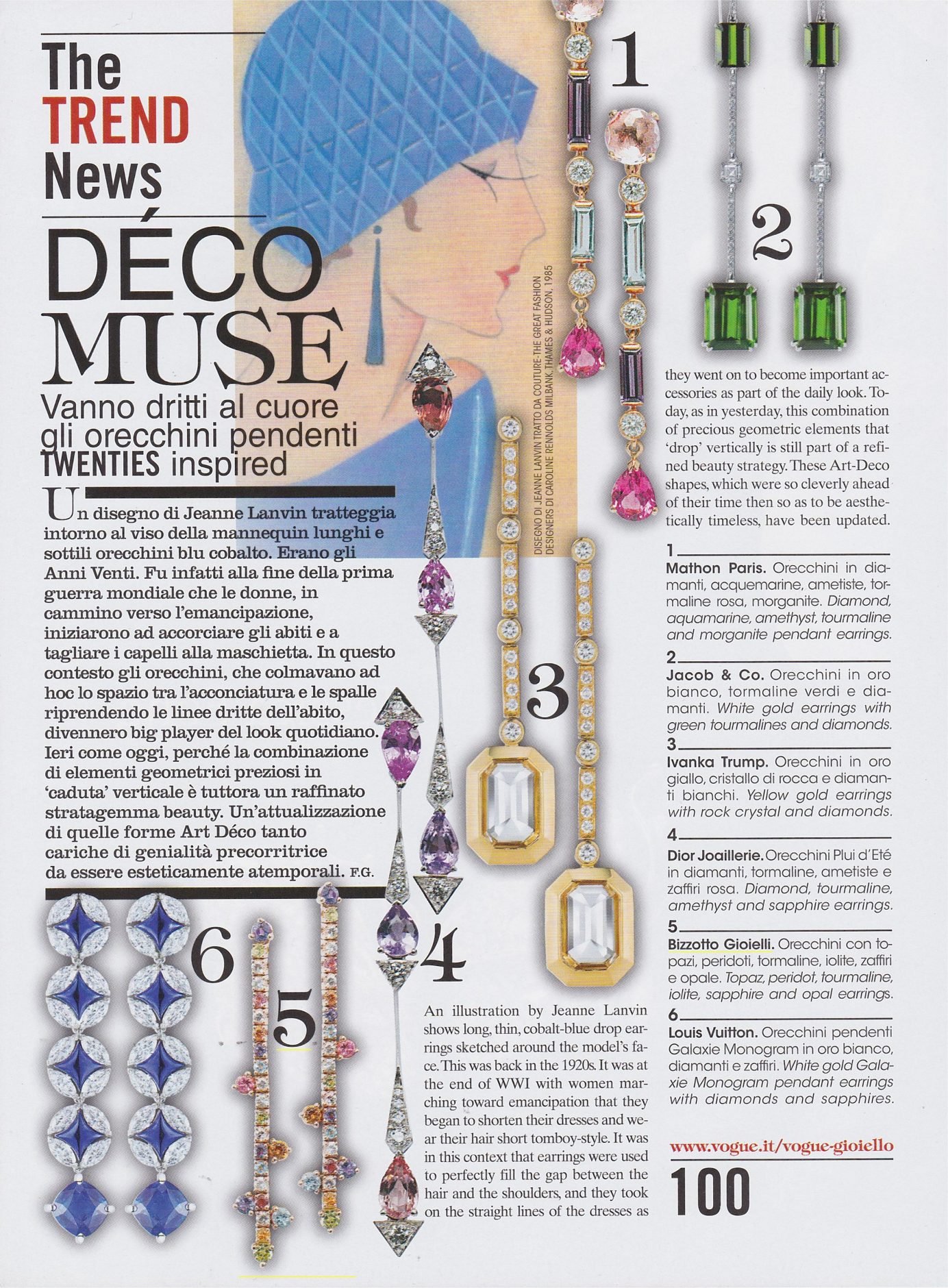 The TREND News

DÉCO MUSE

Vanno dritti al cuore gli orecchini pendenti TWENTIES inspired

Un disegno di Jeanne Lanvin tratteggia intorno al viso della mannequin lunghi e sottili orecchini blu cobalto. Erano gli Anni Venti. Fu infatti alla fine della prima guerra mondiale che le donne, in cammino verso l'emancipazione, iniziarono ad accorciare gli abiti e a tagliare i capelli alla maschietta. In questo contesto gli orecchini, che colmavano ad hoc lo spazio tra l'acconciatura e le spalle riprendendo le linee dritte dell'abito, divennero big player del look quotidiano. Ieri come oggi, perché la combinazione di elementi geometrici preziosi in 'caduta' verticale è tuttora un raffinato stratagemma beauty. Un'attualizzazione di quelle forme Art Déco tanto cariche di genialità precorritrice da essere esteticamente atemporali. F.G.

DISEGNO DI JEANNE LANVIN TRATTO DA COUTURE-THE GREAT FASHION DESIGNERS DI CAROLINE RENNOLDS MILBANK, THAMES & HUDSON, 1985

1

2

3

4

5

6

An illustration by Jeanne Lanvin shows long, thin, cobalt-blue drop earrings sketched around the model's face. This was back in the 1920s. It was at the end of WWI with women marching toward emancipation that they began to shorten their dresses and wear their hair short tomboy-style. It was in this context that earrings were used to perfectly fill the gap between the hair and the shoulders, and they took on the straight lines of the dresses as they went on to become important accessories as part of the daily look. Today, as in yesterday, this combination of precious geometric elements that 'drop' vertically is still part of a refined beauty strategy. These Art-Deco shapes, which were so cleverly ahead of their time then so as to be aesthetically timeless, have been updated.

1
Mathon Paris. Orecchini in diamanti, acquemarine, ametiste, tormaline rosa, morganite. Diamond, aquamarine, amethyst, tourmaline and morganite pendant earrings.

2
Jacob & Co. Orecchini in oro bianco, tormaline verdi e diamanti. White gold earrings with green tourmalines and diamonds.

3
Ivanka Trump. Orecchini in oro giallo, cristallo di rocca e diamanti bianchi. Yellow gold earrings with rock crystal and diamonds.

4
Dior Joaillerie. Orecchini Plui d'Eté in diamanti, tormaline, ametiste e zaffiri rosa. Diamond, tourmaline, amethyst and sapphire earrings.

5
Bizzotto Gioielli. Orecchini con topazi, peridoti, tormaline, iolite, zaffiri e opale. Topaz, peridot, tourmaline, iolite, sapphire and opal earrings.

6
Louis Vuitton. Orecchini pendenti Galaxie Monogram in oro bianco, diamanti e zaffiri. White gold Galaxie Monogram pendant earrings with diamonds and sapphires.

www.vogue.it/vogue-gioiello

100